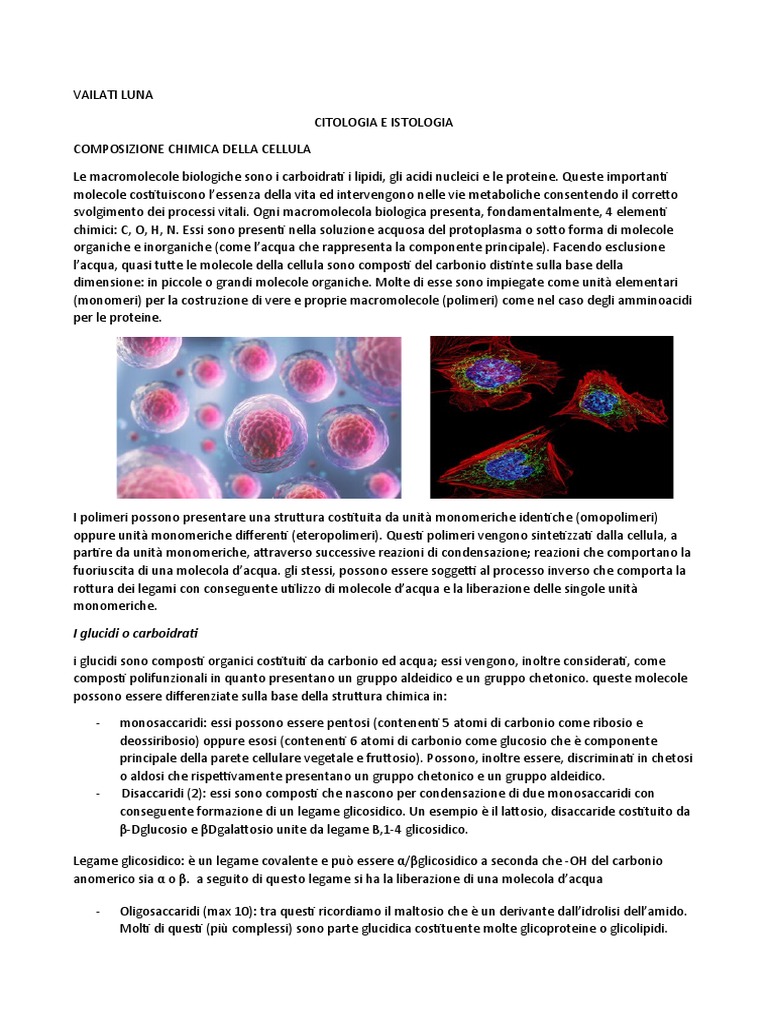 VAILATI LUNA

CITOLOGIA E ISTOLOGIA

COMPOSIZIONE CHIMICA DELLA CELLULA

Le macromolecole biologiche sono i carboidrati i lipidi, gli acidi nucleici e le proteine. Queste importanti molecole costituiscono l'essenza della vita ed intervengono nelle vie metaboliche consentendo il corretto svolgimento dei processi vitali. Ogni macromolecola biologica presenta, fondamentalmente, 4 elementi chimici: C, O, H, N. Essi sono presenti nella soluzione acquosa del protoplasma o sotto forma di molecole organiche e inorganiche (come l'acqua che rappresenta la componente principale). Facendo esclusione l'acqua, quasi tutte le molecole della cellula sono composti del carbonio distinte sulla base della dimensione: in piccole o grandi molecole organiche. Molte di esse sono impiegate come unità elementari (monomeri) per la costruzione di vere e proprie macromolecole (polimeri) come nel caso degli amminoacidi per le proteine.

I polimeri possono presentare una struttura costituita da unità monomeriche identiche (omopolimeri) oppure unità monomeriche differenti (eteropolimeri). Questi polimeri vengono sintetizzati dalla cellula, a partire da unità monomeriche, attraverso successive reazioni di condensazione; reazioni che comportano la fuoriuscita di una molecola d'acqua. gli stessi, possono essere soggetti al processo inverso che comporta la rottura dei legami con conseguente utilizzo di molecole d'acqua e la liberazione delle singole unità monomeriche.

I glucidi o carboidrati

i glucidi sono composti organici costituiti da carbonio ed acqua; essi vengono, inoltre considerati, come composti polifunzionali in quanto presentano un gruppo aldeidico e un gruppo chetonico. queste molecole possono essere differenziate sulla base della struttura chimica in:

- monosaccaridi: essi possono essere pentosi (contenenti 5 atomi di carbonio come ribosio e deossiribosio) oppure esosi (contenenti 6 atomi di carbonio come glucosio che è componente principale della parete cellulare vegetale e fruttosio). Possono, inoltre essere, discriminati in chetosi o aldosi che rispettivamente presentano un gruppo chetonico e un gruppo aldeidico.
- Disaccaridi (2): essi sono composti che nascono per condensazione di due monosaccaridi con conseguente formazione di un legame glicosidico. Un esempio è il lattosio, disaccaride costituito da β-Dglucosio e βDgalattosio unite da legame B,1-4 glicosidico.

Legame glicosidico: è un legame covalente e può essere α/βglicosidico a seconda che -OH del carbonio anomerico sia α o β. a seguito di questo legame si ha la liberazione di una molecola d'acqua

- Oligosaccaridi (max 10): tra questi ricordiamo il maltosio che è un derivante dall'idrolisi dell'amido. Molti di questi (più complessi) sono parte glucidica costituente molte glicoproteine o glicolipidi.